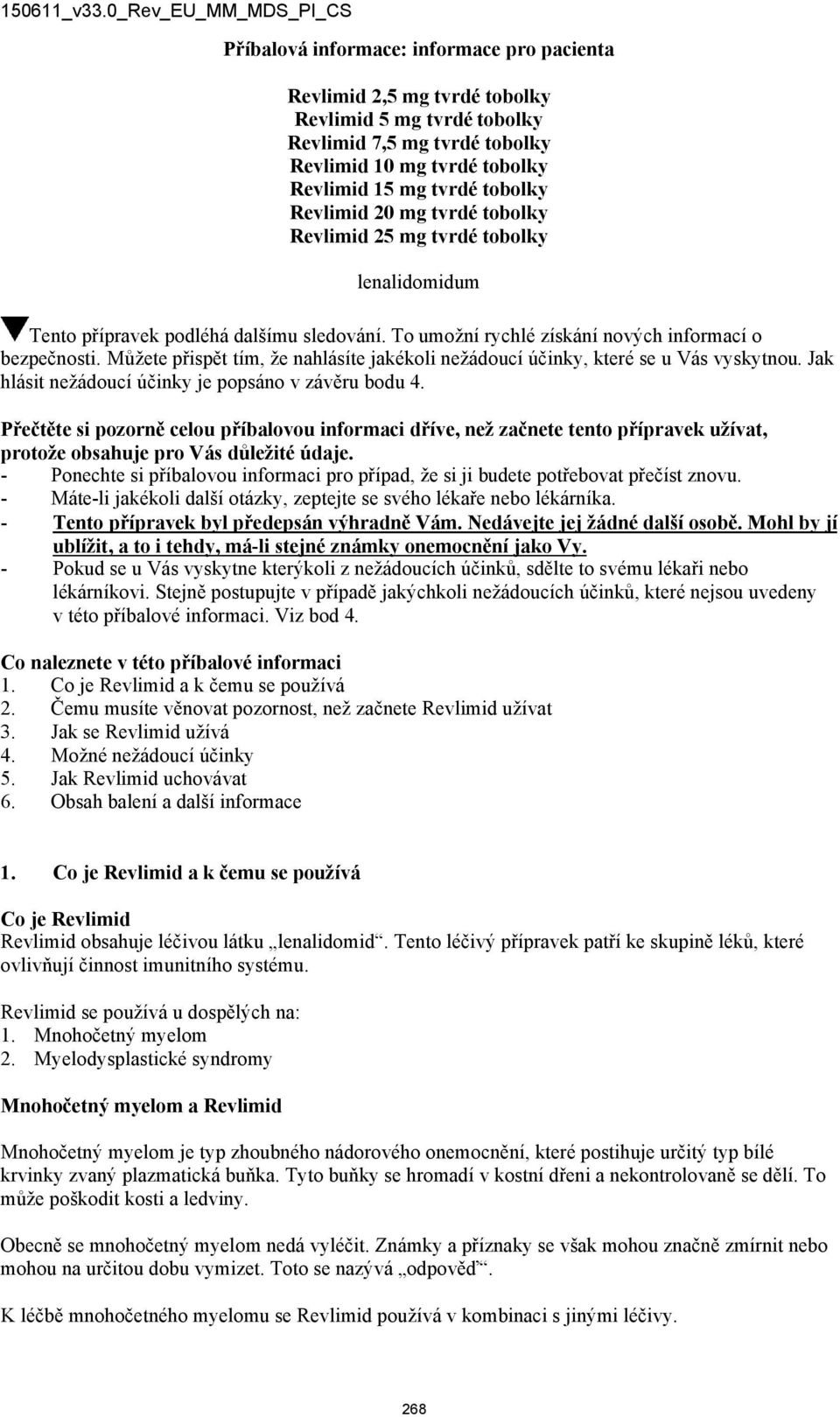 150611_v33.0_Rev_EU_MM_MDS_PI_CS

Příbalová informace: informace pro pacienta

Revlimid 2,5 mg tvrdé tobolky
Revlimid 5 mg tvrdé tobolky
Revlimid 7,5 mg tvrdé tobolky
Revlimid 10 mg tvrdé tobolky
Revlimid 15 mg tvrdé tobolky
Revlimid 20 mg tvrdé tobolky
Revlimid 25 mg tvrdé tobolky

lenalidomidum

Tento přípravek podléhá dalšímu sledování. To umožní rychlé získání nových informací o bezpečnosti. Můžete přispět tím, že nahlásíte jakékoli nežádoucí účinky, které se u Vás vyskytnou. Jak hlásit nežádoucí účinky je popsáno v závěru bodu 4.

Přečtěte si pozorně celou příbalovou informaci dříve, než začnete tento přípravek užívat, protože obsahuje pro Vás důležité údaje.
- Ponechte si příbalovou informaci pro případ, že si ji budete potřebovat přečíst znovu.
- Máte-li jakékoli další otázky, zeptejte se svého lékaře nebo lékárníka.
- Tento přípravek byl předepsán výhradně Vám. Nedávejte jej žádné další osobě. Mohl by jí ublížit, a to i tehdy, má-li stejné známky onemocnění jako Vy.
- Pokud se u Vás vyskytne kterýkoli z nežádoucích účinků, sdělte to svému lékaři nebo lékárníkovi. Stejně postupujte v případě jakýchkoli nežádoucích účinků, které nejsou uvedeny v této příbalové informaci. Viz bod 4.

Co naleznete v této příbalové informaci
1. Co je Revlimid a k čemu se používá
2. Čemu musíte věnovat pozornost, než začnete Revlimid užívat
3. Jak se Revlimid užívá
4. Možné nežádoucí účinky
5. Jak Revlimid uchovávat
6. Obsah balení a další informace

1. Co je Revlimid a k čemu se používá

Co je Revlimid
Revlimid obsahuje léčivou látku „lenalidomid“. Tento léčivý přípravek patří ke skupině léků, které ovlivňují činnost imunitního systému.

Revlimid se používá u dospělých na:
1. Mnohočetný myelom
2. Myelodysplastické syndromy

Mnohočetný myelom a Revlimid

Mnohočetný myelom je typ zhoubného nádorového onemocnění, které postihuje určitý typ bílé krvinky zvaný plazmatická buňka. Tyto buňky se hromadí v kostní dřeni a nekontrolovaně se dělí. To může poškodit kosti a ledviny.

Obecně se mnohočetný myelom nedá vyléčit. Známky a příznaky se však mohou značně zmírnit nebo mohou na určitou dobu vymizet. Toto se nazývá „odpověď“.

K léčbě mnohočetného myelomu se Revlimid používá v kombinaci s jinými léčivy.

268